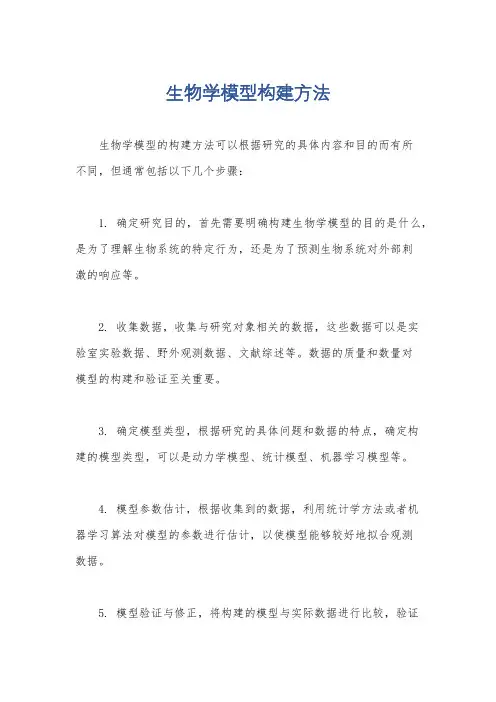 生物学模型构建方法

生物学模型的构建方法可以根据研究的具体内容和目的而有所不同，但通常包括以下几个步骤：

1. 确定研究目的，首先需要明确构建生物学模型的目的是什么，是为了理解生物系统的特定行为，还是为了预测生物系统对外部刺激的响应等。

2. 收集数据，收集与研究对象相关的数据，这些数据可以是实验室实验数据、野外观测数据、文献综述等。数据的质量和数量对模型的构建和验证至关重要。

3. 确定模型类型，根据研究的具体问题和数据的特点，确定构建的模型类型，可以是动力学模型、统计模型、机器学习模型等。

4. 模型参数估计，根据收集到的数据，利用统计学方法或者机器学习算法对模型的参数进行估计，以使模型能够较好地拟合观测数据。

5. 模型验证与修正，将构建的模型与实际数据进行比较，验证